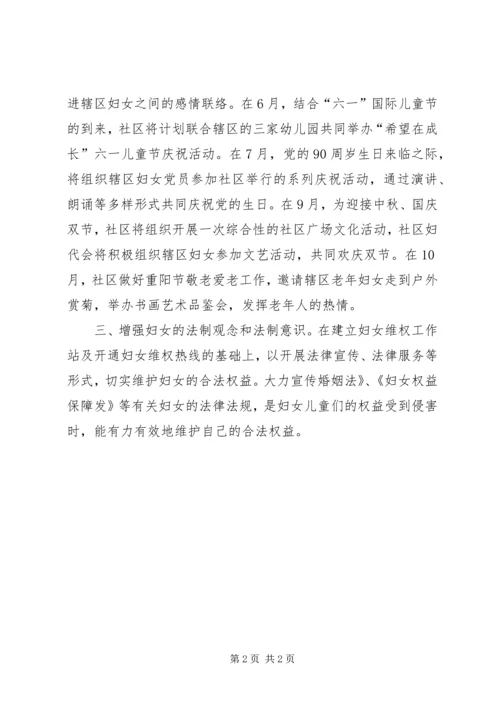 进辖区妇女之间的感情联络。在6月，结合“六一”国际儿童节的到来，社区将计划联合辖区的三家幼儿园共同举办“希望在成长”六一儿童节庆祝活动。在7月，党的90周岁生日来临之际，将组织辖区妇女党员参加社区举行的系列庆祝活动，通过演讲、朗诵等多样形式共同庆祝党的生日。在9月，为迎接中秋、国庆双节，社区将组织开展一次综合性的社区广场文化活动，社区妇代会将积极组织辖区妇女参加文艺活动，共同欢庆双节。在10月，社区做好重阳节敬老爱老工作，邀请辖区老年妇女走到户外赏菊，举办书画艺术品鉴会，发挥老年人的热情。

三、增强妇女的法制观念和法制意识。在建立妇女维权工作站及开通妇女维权热线的基础上，以开展法律宣传、法律服务等形式，切实维护妇女的合法权益。大力宣传婚姻法》、《妇女权益保障发》等有关妇女的法律法规，是妇女儿童们的权益受到侵害时，能有力有效地维护自己的合法权益。

第2页 共2页